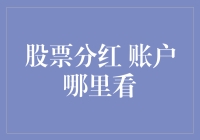 股票分红 账户哪里看